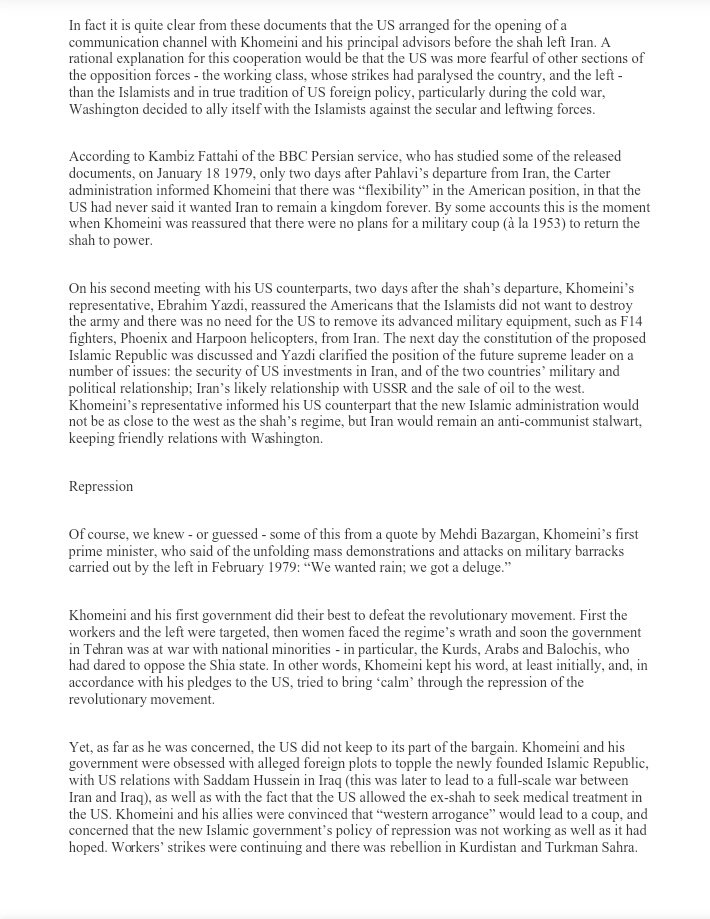 In fact it is quite clear from these documents that the US arranged for the opening of a communication channel with Khomeini and his principal advisors before the shah left Iran. A rational explanation for this cooperation would be that the US was more fearful of other sections of the opposition forces - the working class, whose strikes had paralysed the country, and the left - than the Islamists and in true tradition of US foreign policy, particularly during the cold war, Washington decided to ally itself with the Islamists against the secular and leftwing forces.

According to Kambiz Fattahi of the BBC Persian service, who has studied some of the released documents, on January 18 1979, only two days after Pahlavi's departure from Iran, the Carter administration informed Khomeini that there was "flexibility" in the American position, in that the US had never said it wanted Iran to remain a kingdom forever. By some accounts this is the moment when Khomeini was reassured that there were no plans for a military coup (à la 1953) to return the shah to power.

On his second meeting with his US counterparts, two days after the shah's departure, Khomeini's representative, Ebrahim Yazdi, reassured the Americans that the Islamists did not want to destroy the army and there was no need for the US to remove its advanced military equipment, such as F14 fighters, Phoenix and Harpoon helicopters, from Iran. The next day the constitution of the proposed Islamic Republic was discussed and Yazdi clarified the position of the future supreme leader on a number of issues: the security of US investments in Iran, and of the two countries' military and political relationship; Iran's likely relationship with USSR and the sale of oil to the west. Khomeini's representative informed his US counterpart that the new Islamic administration would not be as close to the west as the shah's regime, but Iran would remain an anti-communist stalwart, keeping friendly relations with Washington.

Repression

Of course, we knew - or guessed - some of this from a quote by Mehdi Bazargan, Khomeini's first prime minister, who said of the unfolding mass demonstrations and attacks on military barracks carried out by the left in February 1979: "We wanted rain; we got a deluge."

Khomeini and his first government did their best to defeat the revolutionary movement. First the workers and the left were targeted, then women faced the regime's wrath and soon the government in Tehran was at war with national minorities - in particular, the Kurds, Arabs and Balochis, who had dared to oppose the Shia state. In other words, Khomeini kept his word, at least initially, and, in accordance with his pledges to the US, tried to bring 'calm' through the repression of the revolutionary movement.

Yet, as far as he was concerned, the US did not keep to its part of the bargain. Khomeini and his government were obsessed with alleged foreign plots to topple the newly founded Islamic Republic, with US relations with Saddam Hussein in Iraq (this was later to lead to a full-scale war between Iran and Iraq), as well as with the fact that the US allowed the ex-shah to seek medical treatment in the US. Khomeini and his allies were convinced that "western arrogance" would lead to a coup, and concerned that the new Islamic government's policy of repression was not working as well as it had hoped. Workers' strikes were continuing and there was rebellion in Kurdistan and Turkman Sahra.